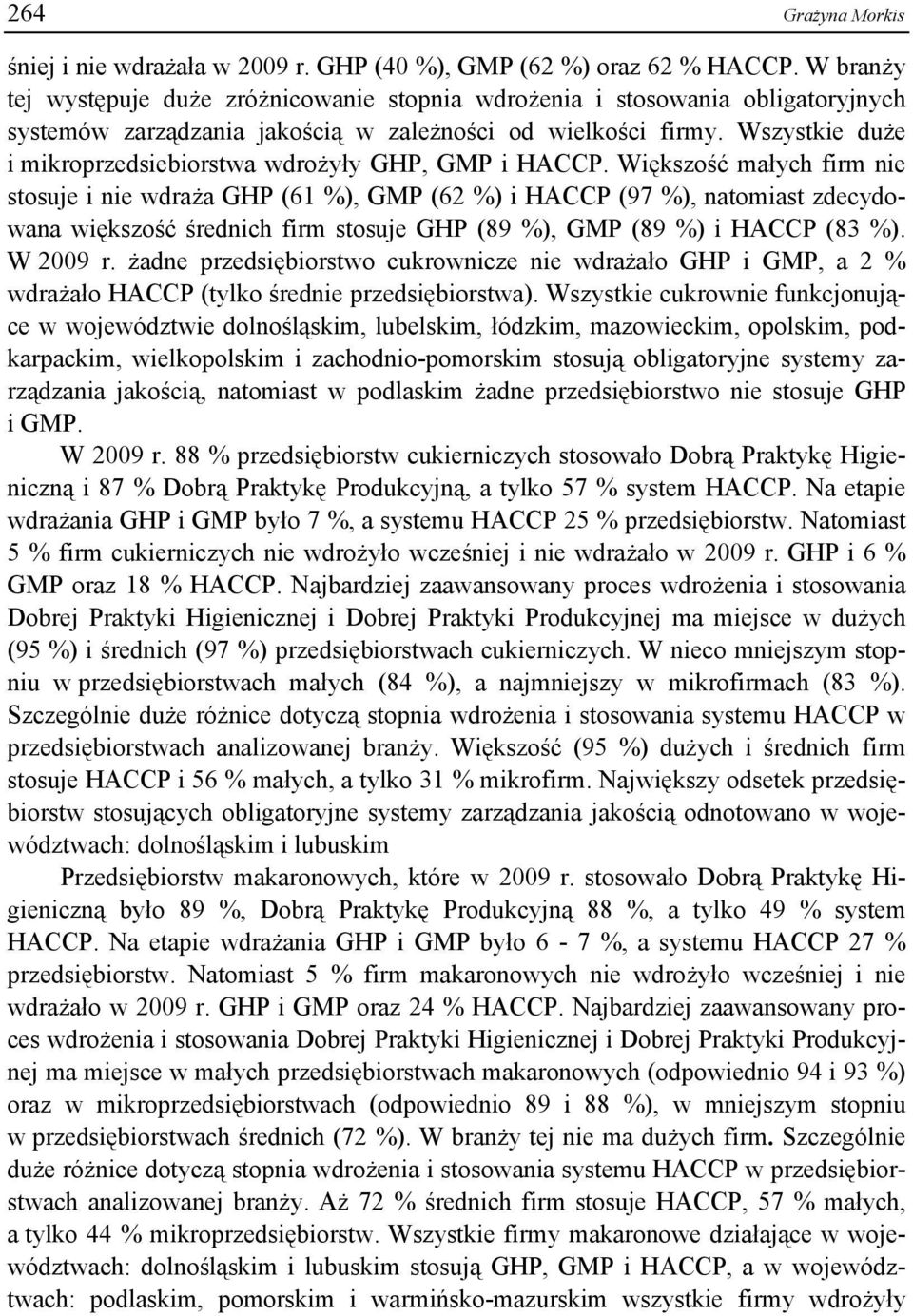 264 Grażyna Morkis

śniej i nie wdrażała w 2009 r. GHP (40 %), GMP (62 %) oraz 62 % HACCP. W branży tej występuje duże zróżnicowanie stopnia wdrożenia i stosowania obligatoryjnych systemów zarządzania jakością w zależności od wielkości firmy. Wszystkie duże i mikroprzedsiebiorstwa wdrożyły GHP, GMP i HACCP. Większość małych firm nie stosuje i nie wdraża GHP (61 %), GMP (62 %) i HACCP (97 %), natomiast zdecydowana większość średnich firm stosuje GHP (89 %), GMP (89 %) i HACCP (83 %). W 2009 r. żadne przedsiębiorstwo cukrownicze nie wdrażało GHP i GMP, a 2 % wdrażało HACCP (tylko średnie przedsiębiorstwa). Wszystkie cukrownie funkcjonujące w województwie dolnośląskim, lubelskim, łódzkim, mazowieckim, opolskim, podkarpackim, wielkopolskim i zachodnio-pomorskim stosują obligatoryjne systemy zarządzania jakością, natomiast w podlaskim żadne przedsiębiorstwo nie stosuje GHP i GMP.

W 2009 r. 88 % przedsiębiorstw cukierniczych stosowało Dobrą Praktykę Higieniczną i 87 % Dobrą Praktykę Produkcyjną, a tylko 57 % system HACCP. Na etapie wdrażania GHP i GMP było 7 %, a systemu HACCP 25 % przedsiębiorstw. Natomiast 5 % firm cukierniczych nie wdrożyło wcześniej i nie wdrażało w 2009 r. GHP i 6 % GMP oraz 18 % HACCP. Najbardziej zaawansowany proces wdrożenia i stosowania Dobrej Praktyki Higienicznej i Dobrej Praktyki Produkcyjnej ma miejsce w dużych (95 %) i średnich (97 %) przedsiębiorstwach cukierniczych. W nieco mniejszym stopniu w przedsiębiorstwach małych (84 %), a najmniejszy w mikrofirmach (83 %). Szczególnie duże różnice dotyczą stopnia wdrożenia i stosowania systemu HACCP w przedsiębiorstwach analizowanej branży. Większość (95 %) dużych i średnich firm stosuje HACCP i 56 % małych, a tylko 31 % mikrofirm. Największy odsetek przedsiębiorstw stosujących obligatoryjne systemy zarządzania jakością odnotowano w województwach: dolnośląskim i lubuskim

Przedsiębiorstw makaronowych, które w 2009 r. stosowało Dobrą Praktykę Higieniczną było 89 %, Dobrą Praktykę Produkcyjną 88 %, a tylko 49 % system HACCP. Na etapie wdrażania GHP i GMP było 6 - 7 %, a systemu HACCP 27 % przedsiębiorstw. Natomiast 5 % firm makaronowych nie wdrożyło wcześniej i nie wdrażało w 2009 r. GHP i GMP oraz 24 % HACCP. Najbardziej zaawansowany proces wdrożenia i stosowania Dobrej Praktyki Higienicznej i Dobrej Praktyki Produkcyjnej ma miejsce w małych przedsiębiorstwach makaronowych (odpowiednio 94 i 93 %) oraz w mikroprzedsiębiorstwach (odpowiednio 89 i 88 %), w mniejszym stopniu w przedsiębiorstwach średnich (72 %). W branży tej nie ma dużych firm. Szczególnie duże różnice dotyczą stopnia wdrożenia i stosowania systemu HACCP w przedsiębiorstwach analizowanej branży. Aż 72 % średnich firm stosuje HACCP, 57 % małych, a tylko 44 % mikroprzedsiębiorstw. Wszystkie firmy makaronowe działające w województwach: dolnośląskim i lubuskim stosują GHP, GMP i HACCP, a w województwach: podlaskim, pomorskim i warmińsko-mazurskim wszystkie firmy wdrożyły